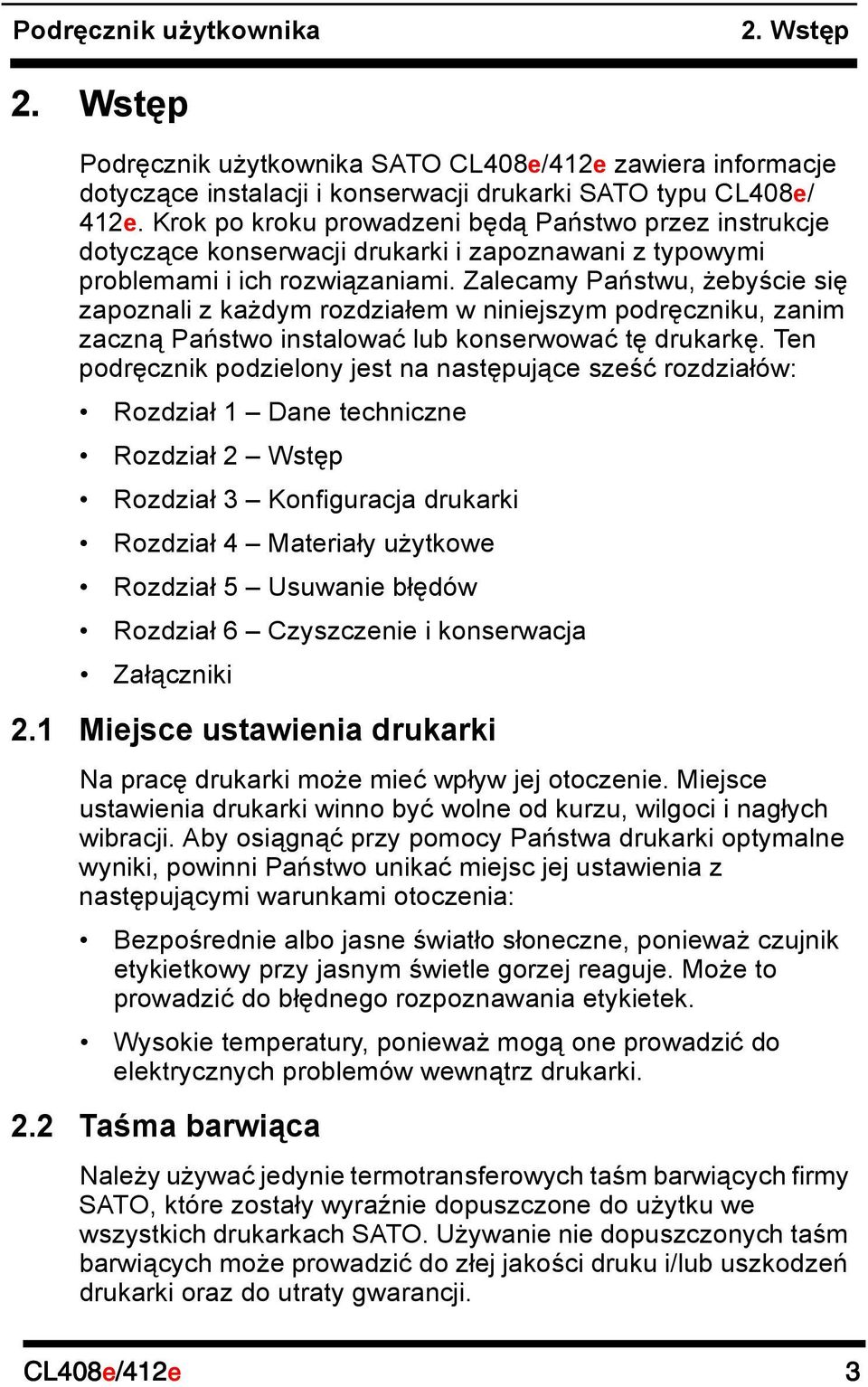 Podręcznik użytkownika 2. Wstęp

2. Wstęp

Podręcznik użytkownika SATO CL408e/412e zawiera informacje dotyczące instalacji i konserwacji drukarki SATO typu CL408e/412e. Krok po kroku prowadzeni będą Państwo przez instrukcje dotyczące konserwacji drukarki i zapoznawani z typowymi problemami i ich rozwiązaniami. Zalecamy Państwu, żebyście się zapoznali z każdym rozdziałem w niniejszym podręczniku, zanim zaczną Państwo instalować lub konserwować tę drukarkę. Ten podręcznik podzielony jest na następujące sześć rozdziałów:

• Rozdział 1 – Dane techniczne
• Rozdział 2 – Wstęp
• Rozdział 3 – Konfiguracja drukarki
• Rozdział 4 – Materiały użytkowe
• Rozdział 5 – Usuwanie błędów
• Rozdział 6 – Czyszczenie i konserwacja
• Załączniki

2.1 Miejsce ustawienia drukarki

Na pracę drukarki może mieć wpływ jej otoczenie. Miejsce ustawienia drukarki winno być wolne od kurzu, wilgoci i nagłych wibracji. Aby osiągnąć przy pomocy Państwa drukarki optymalne wyniki, powinni Państwo unikać miejsc jej ustawienia z następującymi warunkami otoczenia:

• Bezpośrednie albo jasne światło słoneczne, ponieważ czujnik etykietkowy przy jasnym świetle gorzej reaguje. Może to prowadzić do błędnego rozpoznawania etykietek.
• Wysokie temperatury, ponieważ mogą one prowadzić do elektrycznych problemów wewnątrz drukarki.

2.2 Taśma barwiąca

Należy używać jedynie termotransferowych taśm barwiących firmy SATO, które zostały wyraźnie dopuszczone do użytku we wszystkich drukarkach SATO. Używanie nie dopuszczonych taśm barwiących może prowadzić do złej jakości druku i/lub uszkodzeń drukarki oraz do utraty gwarancji.

CL408e/412e 3